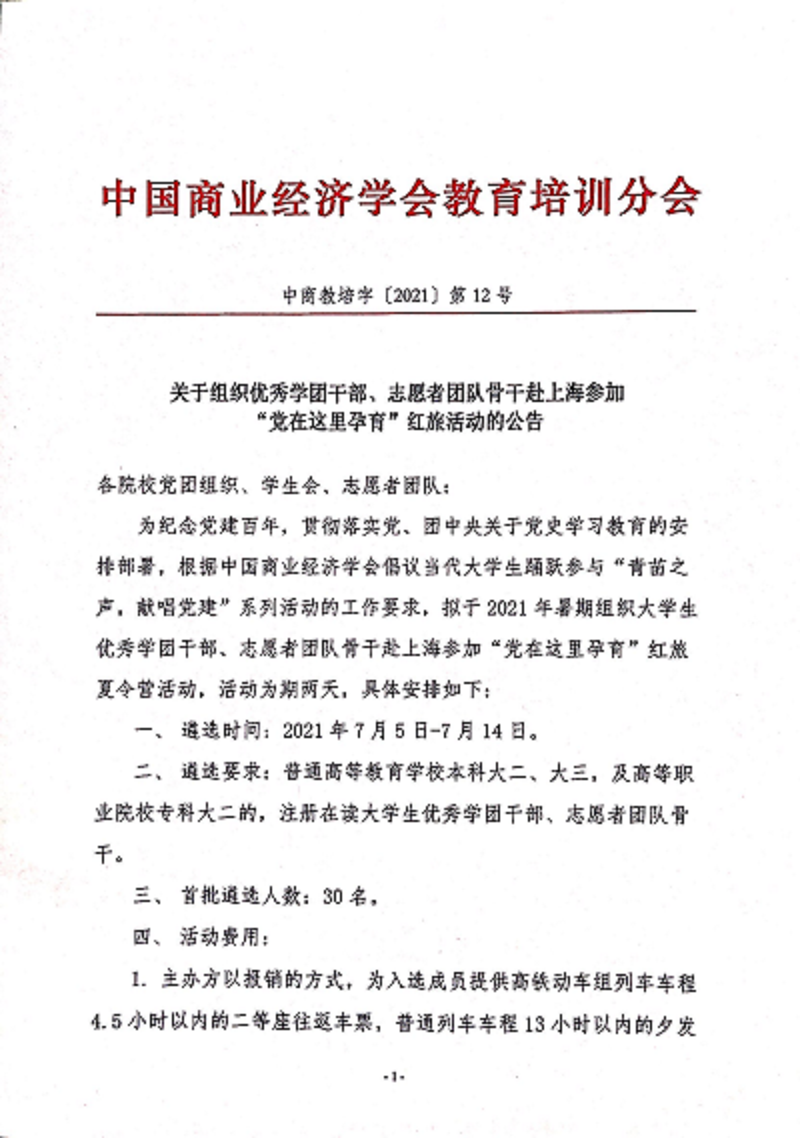 中国商业经济学会教育培训分会

中商教培字〔2021〕第12号

关于组织优秀学团干部、志愿者团队骨干赴上海参加“党在这里孕育”红旅活动的公告

各院校党团组织、学生会、志愿者团队：

为纪念党建百年，贯彻落实党、团中央关于党史学习教育的安排部署，根据中国商业经济学会倡议当代大学生踊跃参与“青苗之声，献唱党建”系列活动的工作要求，拟于2021年暑期组织大学生优秀学团干部、志愿者团队骨干赴上海参加“党在这里孕育”红旅夏令营活动，活动为期两天，具体安排如下：

一、遴选时间：2021年7月5日-7月14日。

二、遴选要求：普通高等教育学校本科大二、大三，及高等职业院校专科大二的，注册在读大学生优秀学团干部、志愿者团队骨干。

三、首批遴选人数：30名，

四、活动费用：

1. 主办方以报销的方式，为入选成员提供高铁动车组列车车程4.5小时以内的二等座往返车票，普通列车车程13小时以内的夕发

-1-